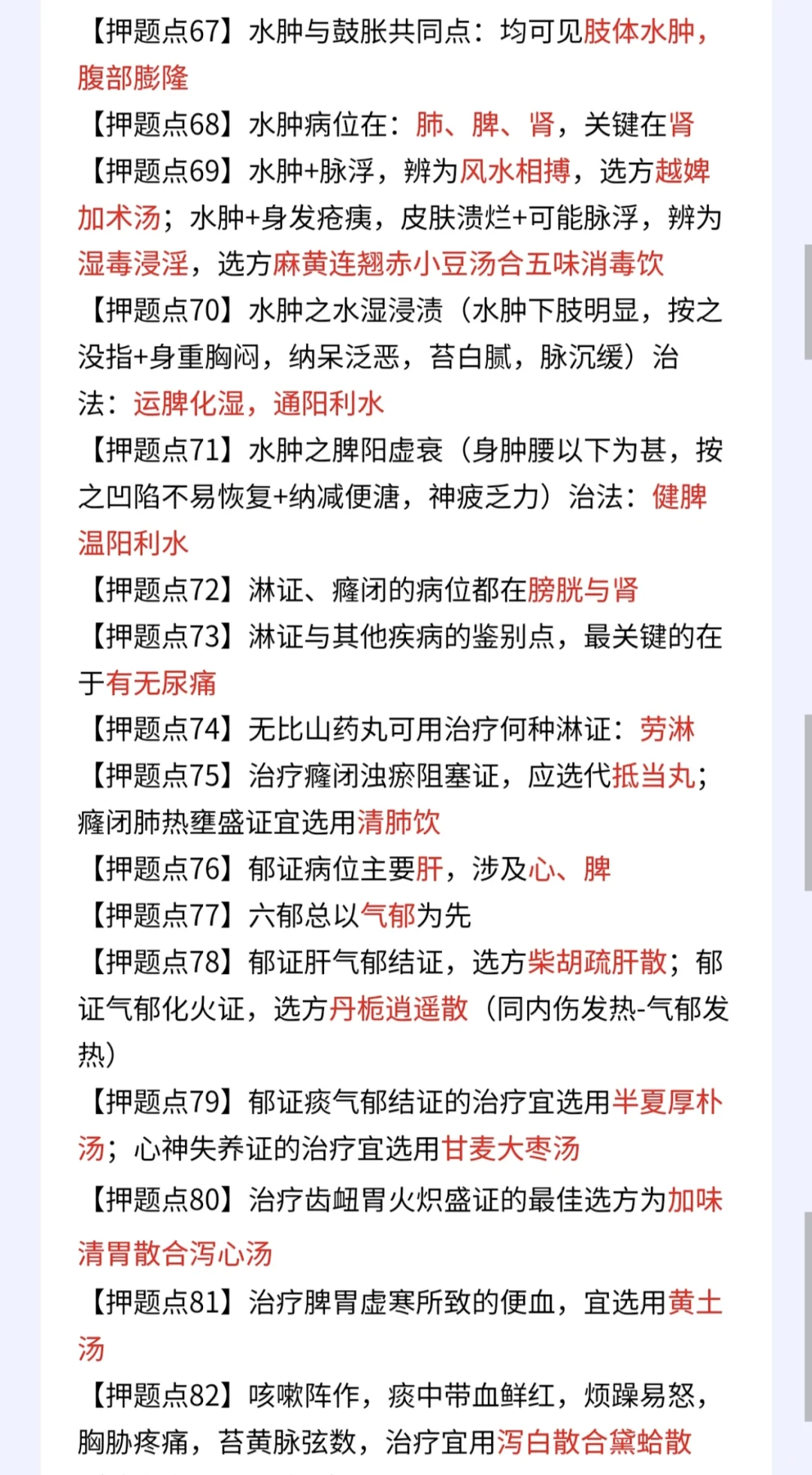 【押题点67】水肿与鼓胀共同点：均可见肢体水肿，腹部膨隆

【押题点68】水肿病位在：肺、脾、肾，关键在肾

【押题点69】水肿+脉浮，辨为风水相搏，选方越婢加术汤；水肿+身发疮痍，皮肤溃烂+可能脉浮，辨为湿毒浸淫，选方麻黄连翘赤小豆汤合五味消毒饮

【押题点70】水肿之水湿浸渍（水肿下肢明显，按之没指+身重胸闷，纳呆泛恶，苔白腻，脉沉缓）治法：运脾化湿，通阳利水

【押题点71】水肿之脾阳虚衰（身肿腰以下为甚，按之凹陷不易恢复+纳减便溏，神疲乏力）治法：健脾温阳利水

【押题点72】淋证、癃闭的病位都在膀胱与肾

【押题点73】淋证与其他疾病的鉴别点，最关键的在于有无尿痛

【押题点74】无比山药丸可用治疗何种淋证：劳淋

【押题点75】治疗癃闭浊瘀阻塞证，应选代抵当丸；癃闭肺热壅盛证宜选用清肺饮

【押题点76】郁证病位主要肝，涉及心、脾

【押题点77】六郁总以气郁为先

【押题点78】郁证肝气郁结证，选方柴胡疏肝散；郁证气郁化火证，选方丹栀逍遥散（同内伤发热-气郁发热）

【押题点79】郁证痰气郁结证的治疗宜选用半夏厚朴汤；心神失养证的治疗宜选用甘麦大枣汤

【押题点80】治疗齿衄胃火炽盛证的最佳选方为加味清胃散合泻心汤

【押题点81】治疗脾胃虚寒所致的便血，宜选用黄土汤

【押题点82】咳嗽阵作，痰中带血鲜红，烦躁易怒，胸胁疼痛，苔黄脉弦数，治疗宜用泻白散合黛蛤散